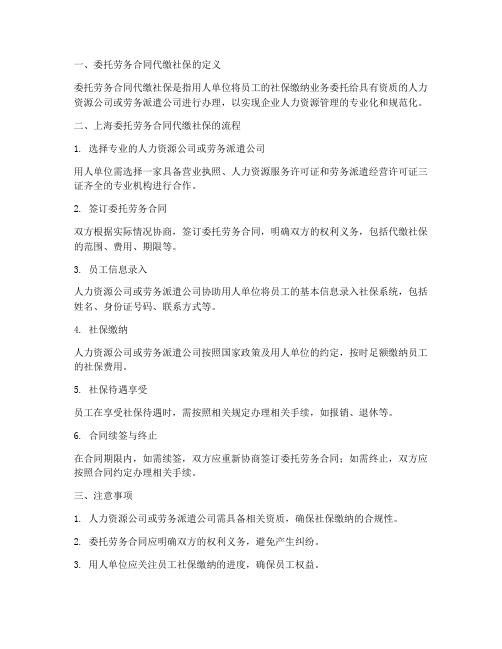 一、委托劳务合同代缴社保的定义

委托劳务合同代缴社保是指用人单位将员工的社保缴纳业务委托给具有资质的人力资源公司或劳务派遣公司进行办理，以实现企业人力资源管理的专业化和规范化。

二、上海委托劳务合同代缴社保的流程

1. 选择专业的人力资源公司或劳务派遣公司

用人单位需选择一家具备营业执照、人力资源服务许可证和劳务派遣经营许可证三证齐全的专业机构进行合作。

2. 签订委托劳务合同

双方根据实际情况协商，签订委托劳务合同，明确双方的权利义务，包括代缴社保的范围、费用、期限等。

3. 员工信息录入

人力资源公司或劳务派遣公司协助用人单位将员工的基本信息录入社保系统，包括姓名、身份证号码、联系方式等。

4. 社保缴纳

人力资源公司或劳务派遣公司按照国家政策及用人单位的约定，按时足额缴纳员工的社保费用。

5. 社保待遇享受

员工在享受社保待遇时，需按照相关规定办理相关手续，如报销、退休等。

6. 合同续签与终止

在合同期限内，如需续签，双方应重新协商签订委托劳务合同；如需终止，双方应按照合同约定办理相关手续。

三、注意事项

1. 人力资源公司或劳务派遣公司需具备相关资质，确保社保缴纳的合规性。

2. 委托劳务合同应明确双方的权利义务，避免产生纠纷。

3. 用人单位应关注员工社保缴纳的进度，确保员工权益。